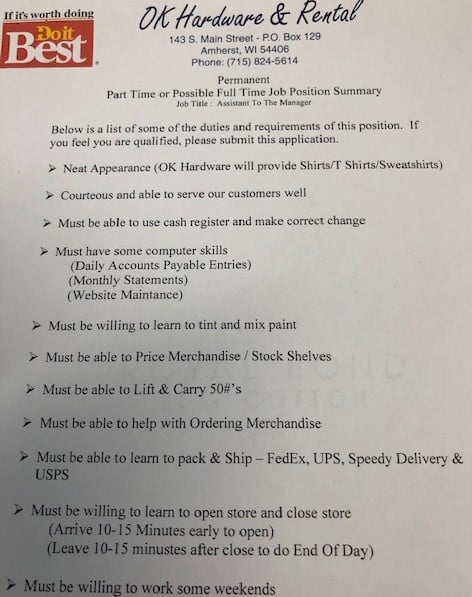 If it's worth doing
Do it Best

OK Hardware & Rental
143 S. Main Street - P.O. Box 129
Amherst, WI 54406
Phone: (715) 824-5614

Permanent
Part Time or Possible Full Time Job Position Summary
Job Title : Assistant To The Manager

Below is a list of some of the duties and requirements of this position. If you feel you are qualified, please submit this application.

➢ Neat Appearance (OK Hardware will provide Shirts/T Shirts/Sweatshirts)

➢ Courteous and able to serve our customers well

➢ Must be able to use cash register and make correct change

➢ Must have some computer skills
(Daily Accounts Payable Entries)
(Monthly Statements)
(Website Maintance)

➢ Must be willing to learn to tint and mix paint

➢ Must be able to Price Merchandise / Stock Shelves

➢ Must be able to Lift & Carry 50#'s

➢ Must be able to help with Ordering Merchandise

➢ Must be able to learn to pack & Ship – FedEx, UPS, Speedy Delivery & USPS

➢ Must be willing to learn to open store and close store
(Arrive 10-15 Minutes early to open)
(Leave 10-15 minustes after close to do End Of Day)

➢ Must be willing to work some weekends